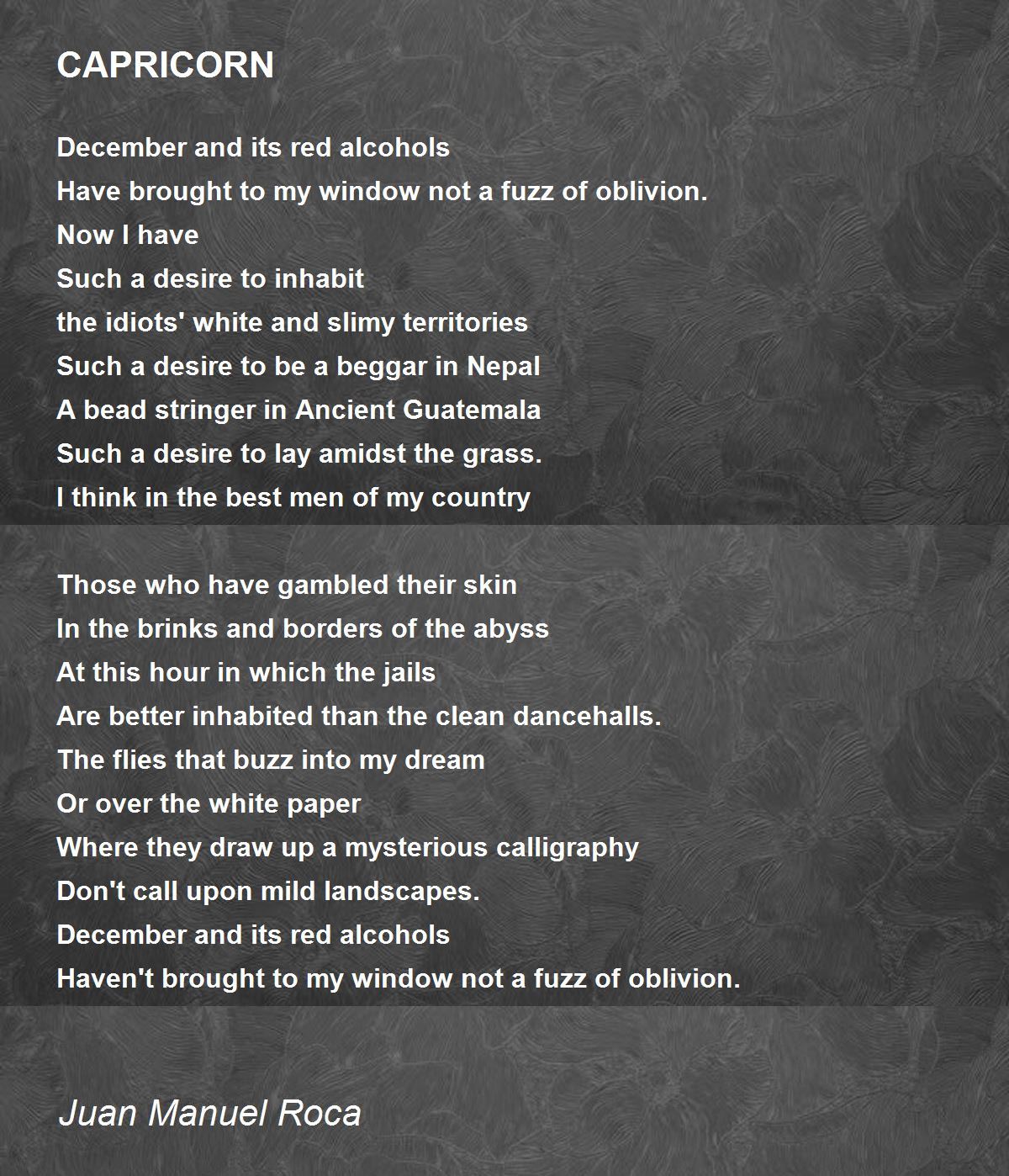 CAPRICORN

December and its red alcohols
Have brought to my window not a fuzz of oblivion.
Now I have
Such a desire to inhabit
the idiots' white and slimy territories
Such a desire to be a beggar in Nepal
A bead stringer in Ancient Guatemala
Such a desire to lay amidst the grass.
I think in the best men of my country

Those who have gambled their skin
In the brinks and borders of the abyss
At this hour in which the jails
Are better inhabited than the clean dancehalls.
The flies that buzz into my dream
Or over the white paper
Where they draw up a mysterious calligraphy
Don't call upon mild landscapes.
December and its red alcohols
Haven't brought to my window not a fuzz of oblivion.

Juan Manuel Roca